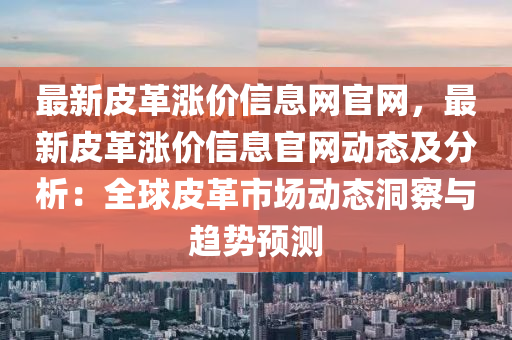 最新皮革涨价信息网官网，最新皮革涨价信息官网动态及分析：全球皮革市场动态洞察与趋势预测